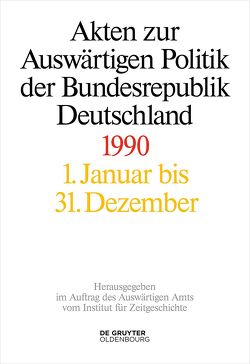 Akten zur Auswärtigen Politik der Bundesrepublik Deutschland

1990

1. Januar bis 31. Dezember

Herausgegeben im Auftrag des Auswärtigen Amts vom Institut für Zeitgeschichte

DE GRUYTER
OLDENBOURG